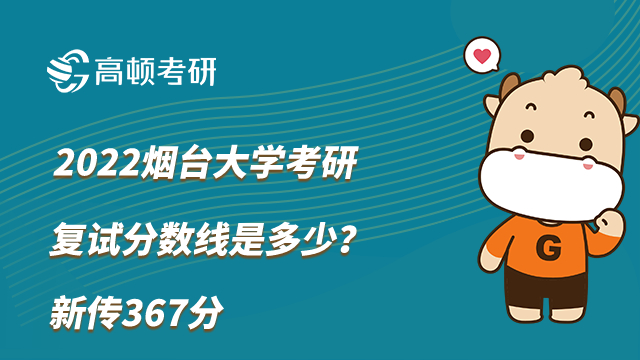 高顿考研

2022烟台大学考研

复试分数线是多少？

新传367分

G